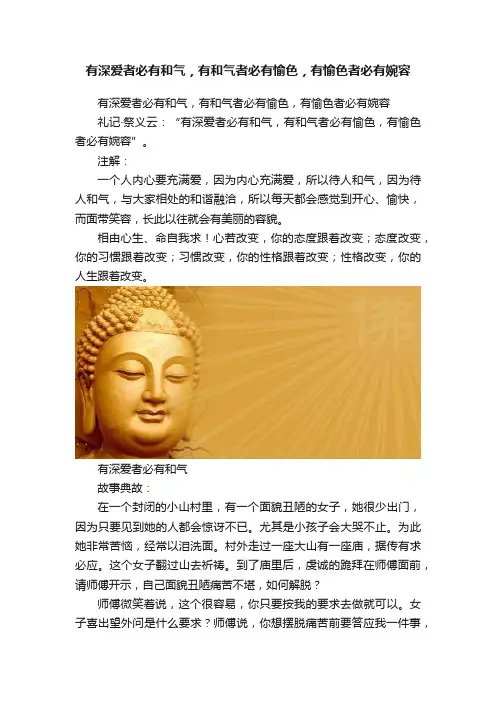 有深爱者必有和气，有和气者必有愉色，有愉色者必有婉容

有深爱者必有和气，有和气者必有愉色，有愉色者必有婉容

礼记·祭义云：“有深爱者必有和气，有和气者必有愉色，有愉色者必有婉容”。

注解：

一个人内心要充满爱，因为内心充满爱，所以待人和气，因为待人和气，与大家相处的和谐融洽，所以每天都会感觉到开心、愉快，而面带笑容，长此以往就会有美丽的容貌。

相由心生、命自我求！心若改变，你的态度跟着改变；态度改变，你的习惯跟着改变；习惯改变，你的性格跟着改变；性格改变，你的人生跟着改变。

佛

有深爱者必有和气

故事典故：

在一个封闭的小山村里，有一个面貌丑陋的女子，她很少出门，因为只要见到她的人都会惊讶不已。尤其是小孩子会大哭不止。为此她非常苦恼，经常以泪洗面。村外走过一座大山有一座庙，据传有求必应。这个女子翻过山去祈祷。到了庙里后，虔诚的跪拜在师傅面前，请师傅开示，自己面貌丑陋痛苦不堪，如何解脱？

师傅微笑着说，这个很容易，你只要按我的要求去做就可以。女子喜出望外问是什么要求？师傅说，你想摆脱痛苦前要答应我一件事，